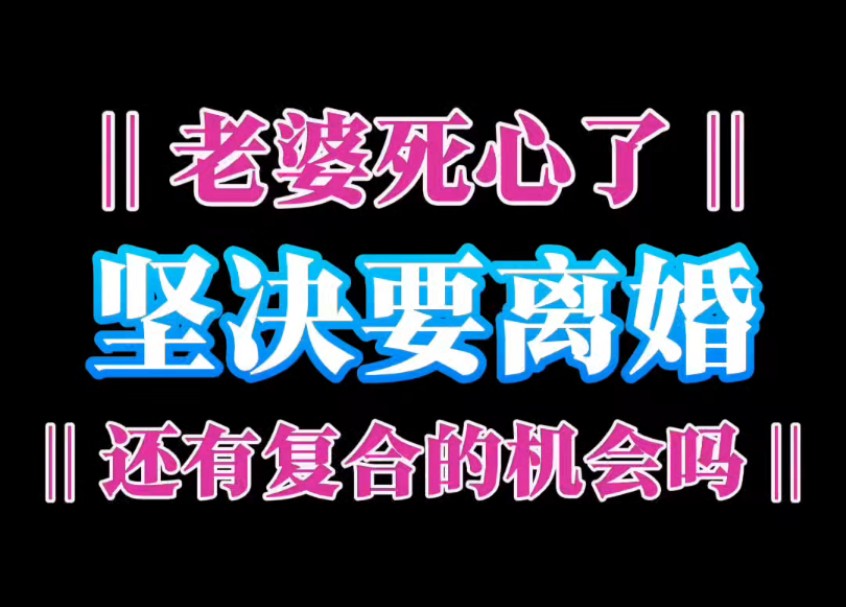 ‖ 老婆死心了 ‖

坚决要离婚

‖ 还有复合的机会吗 ‖